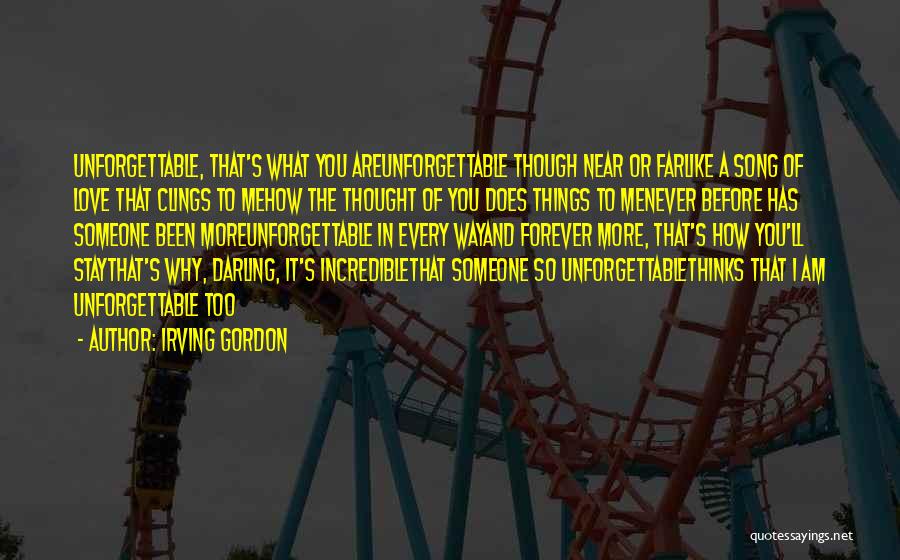 UNFORGETTABLE, THAT'S WHAT YOU AREUNFORGETTABLE THOUGH NEAR OR FARLIKE A SONG OF LOVE THAT CLINGS TO MEHOW THE THOUGHT OF YOU DOES THINGS TO MENEVER BEFORE HAS SOMEONE BEEN MOREUNFORGETTABLE IN EVERY WAYAND FOREVER MORE, THAT'S HOW YOU'LL STAYTHAT'S WHY, DARLING, IT'S INCREDIBLETHAT SOMEONE SO UNFORGETTABLETHINKS THAT I AM UNFORGETTABLE TOO

- AUTHOR: IRVING GORDON

quotessayings.net